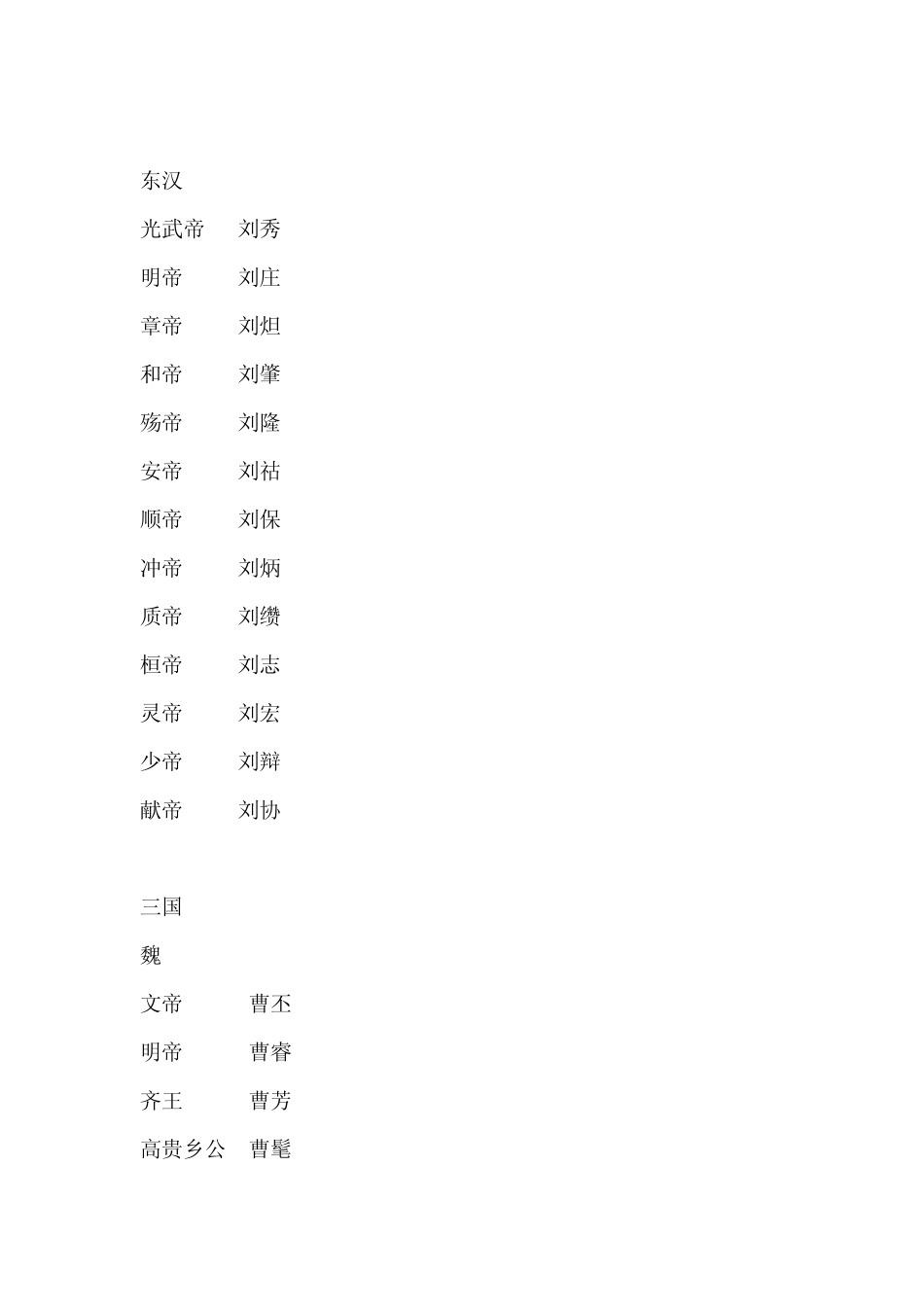 东汉

光武帝　刘秀

明帝　刘庄

章帝　刘炟

和帝　刘肇

殇帝　刘隆

安帝　刘祜

顺帝　刘保

冲帝　刘炳

质帝　刘缵

桓帝　刘志

灵帝　刘宏

少帝　刘辩

献帝　刘协

三国

魏

文帝　曹丕

明帝　曹睿

齐王　曹芳

高贵乡公　曹髦